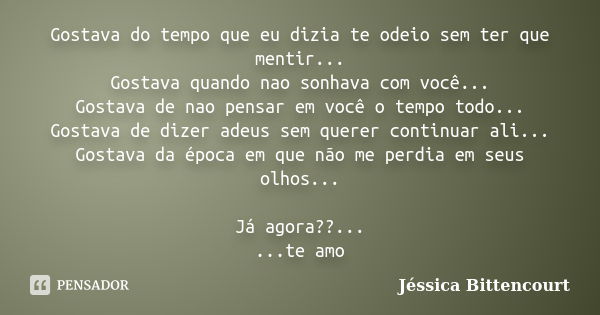 Gostava do tempo que eu dizia te odeio sem ter que mentir...
Gostava quando nao sonhava com você...
Gostava de nao pensar em você o tempo todo...
Gostava de dizer adeus sem querer continuar ali...
Gostava da época em que não me perdia em seus olhos...

Já agora??...
...te amo

PENSADOR

Jéssica Bittencourt